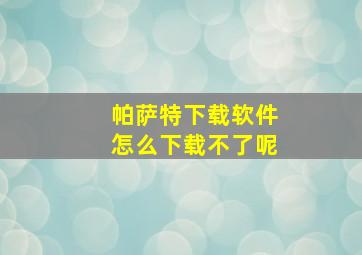 帕萨特下载软件
怎么下载不了呢